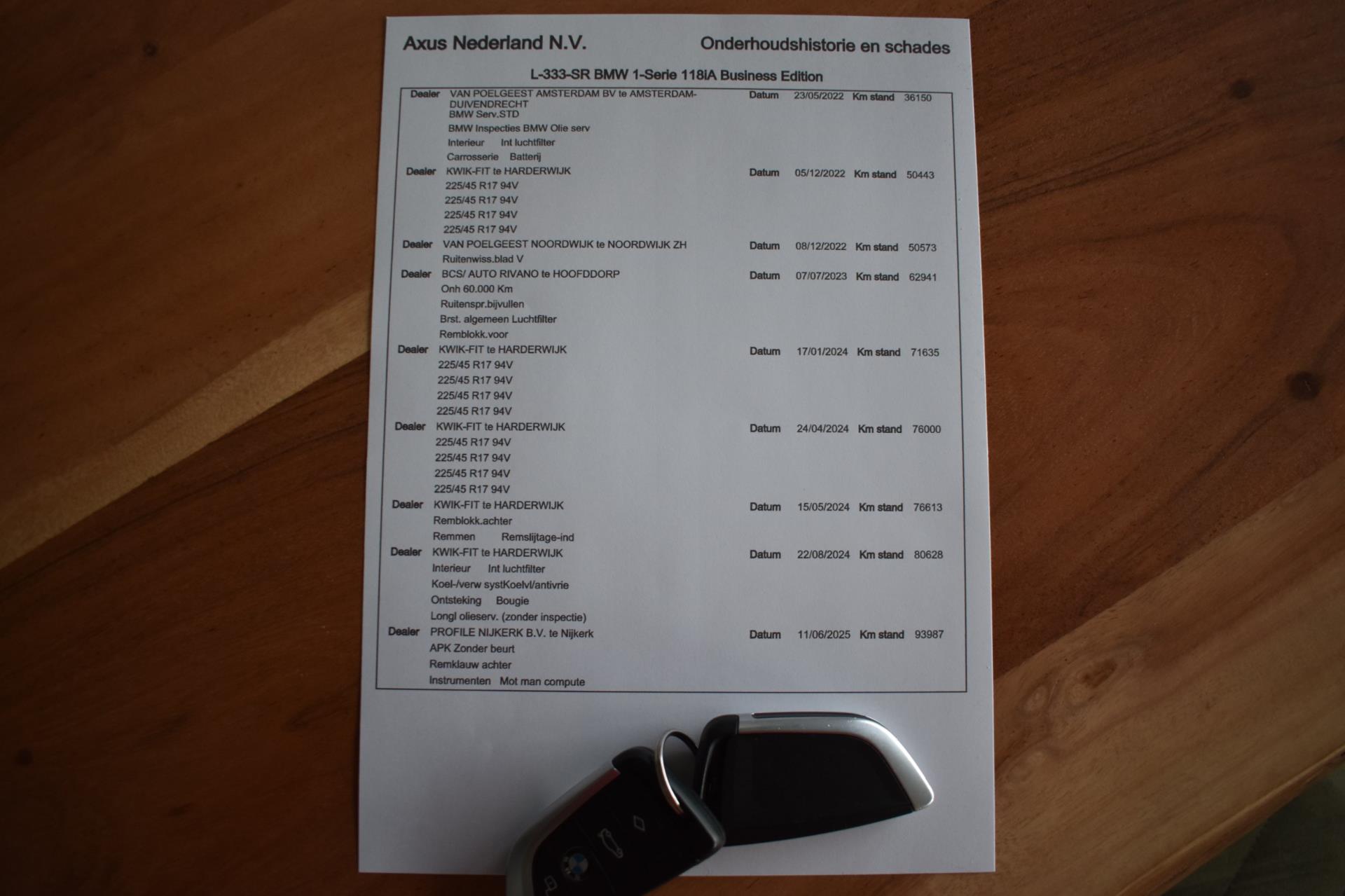 Axus Nederland N.V. Onderhoudshistorie en schades

L-333-SR BMW 1-Serie 118iA Business Edition

Dealer VAN POELGEEST AMSTERDAM BV te AMSTERDAM-DUIVENDRECHT Datum 23/05/2022 Km stand 36150
BMW Serv.STD
BMW Inspecties BMW Olie serv
Interieur Int luchtfilter
Carrosserie Batterij

Dealer KWIK-FIT te HARDERWIJK Datum 05/12/2022 Km stand 50443
225/45 R17 94V
225/45 R17 94V
225/45 R17 94V
225/45 R17 94V

Dealer VAN POELGEEST NOORDWIJK te NOORDWIJK ZH Datum 08/12/2022 Km stand 50573
Ruitenwiss.blad V

Dealer BCS/ AUTO RIVANO te HOOFDDORP Datum 07/07/2023 Km stand 62941
Onh 60.000 Km
Ruitenspr.bijvullen
Brst. algemeen Luchtfilter
Remblokk.voor

Dealer KWIK-FIT te HARDERWIJK Datum 17/01/2024 Km stand 71635
225/45 R17 94V
225/45 R17 94V
225/45 R17 94V
225/45 R17 94V

Dealer KWIK-FIT te HARDERWIJK Datum 24/04/2024 Km stand 76000
225/45 R17 94V
225/45 R17 94V
225/45 R17 94V
225/45 R17 94V

Dealer KWIK-FIT te HARDERWIJK Datum 15/05/2024 Km stand 76613
Remblokk.achter
Remmen Remslijtage-ind

Dealer KWIK-FIT te HARDERWIJK Datum 22/08/2024 Km stand 80628
Interieur Int luchtfilter
Koel-/verw systKoelvl/antivrie
Ontsteking Bougie
Longl olieserv. (zonder inspectie)

Dealer PROFILE NIJKERK B.V. te Nijkerk Datum 11/06/2025 Km stand 93987
APK Zonder beurt
Remklauw achter
Instrumenten Mot man compute